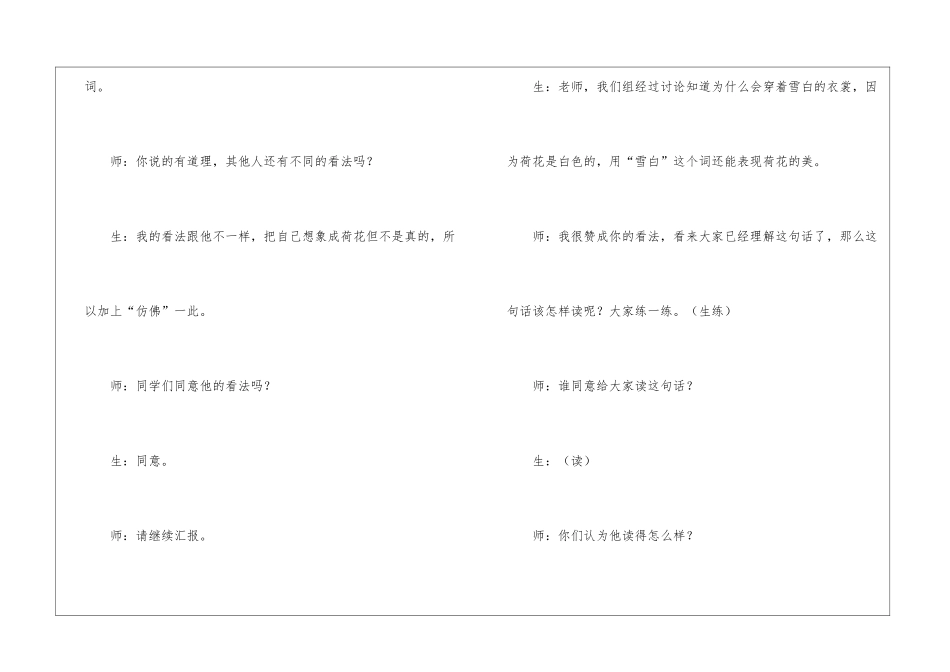 词。

师：你说的有道理，其他人还有不同的看法吗？

生：我的看法跟他不一样，把自己想象成荷花但不是真的，所以加上“仿佛”一此。

师：同学们同意他的看法吗？

生：同意。

师：请继续汇报。

生：老师，我们组经过讨论知道为什么会穿着雪白的衣裳，因为荷花是白色的，用“雪白”这个词还能表现荷花的美。

师：我很赞成你的看法，看来大家已经理解这句话了，那么这句话该怎样读呢？大家练一练。（生练）

师：谁同意给大家读这句话？

生：（读）

师：你们认为他读得怎么样？